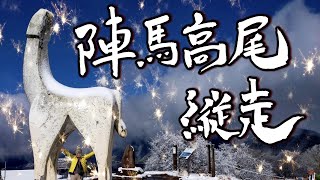 陣馬高尾
縦走